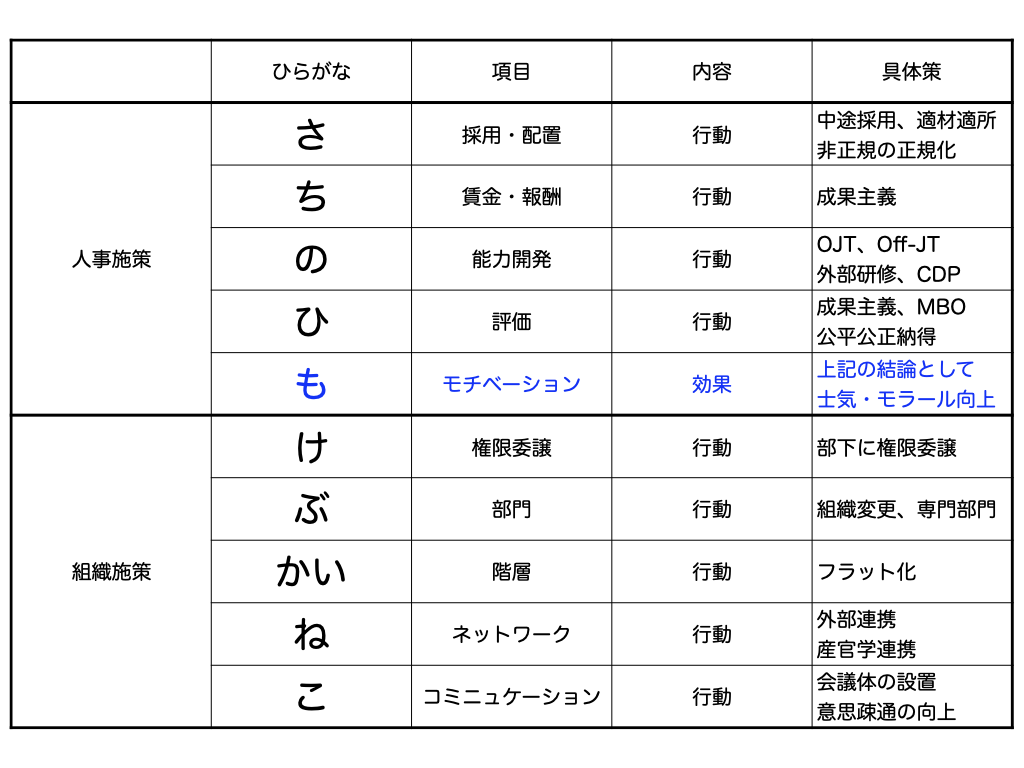 | | ひらがな | 項目 | 内容 | 具体策 |
|---|---|---|---|---|
| 人事施策 | さ | 採用・配置 | 行動 | 中途採用、適材適所 非正規の正規化 |
| | ち | 賃金・報酬 | 行動 | 成果主義 |
| | の | 能力開発 | 行動 | OJT、Off-JT 外部研修、CDP |
| | ひ | 評価 | 行動 | 成果主義、MBO 公平公正納得 |
| | も | モチベーション | 効果 | 上記の結論として 士気・モラール向上 |
| 組織施策 | け | 権限委譲 | 行動 | 部下に権限委譲 |
| | ぶ | 部門 | 行動 | 組織変更、専門部門 |
| | かい | 階層 | 行動 | フラット化 |
| | ね | ネットワーク | 行動 | 外部連携 産官学連携 |
| | こ | コミニュケーション | 行動 | 会議体の設置 意思疎通の向上 |